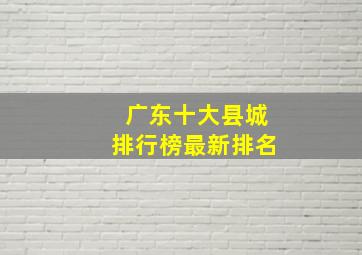 广东十大县城
排行榜最新排名